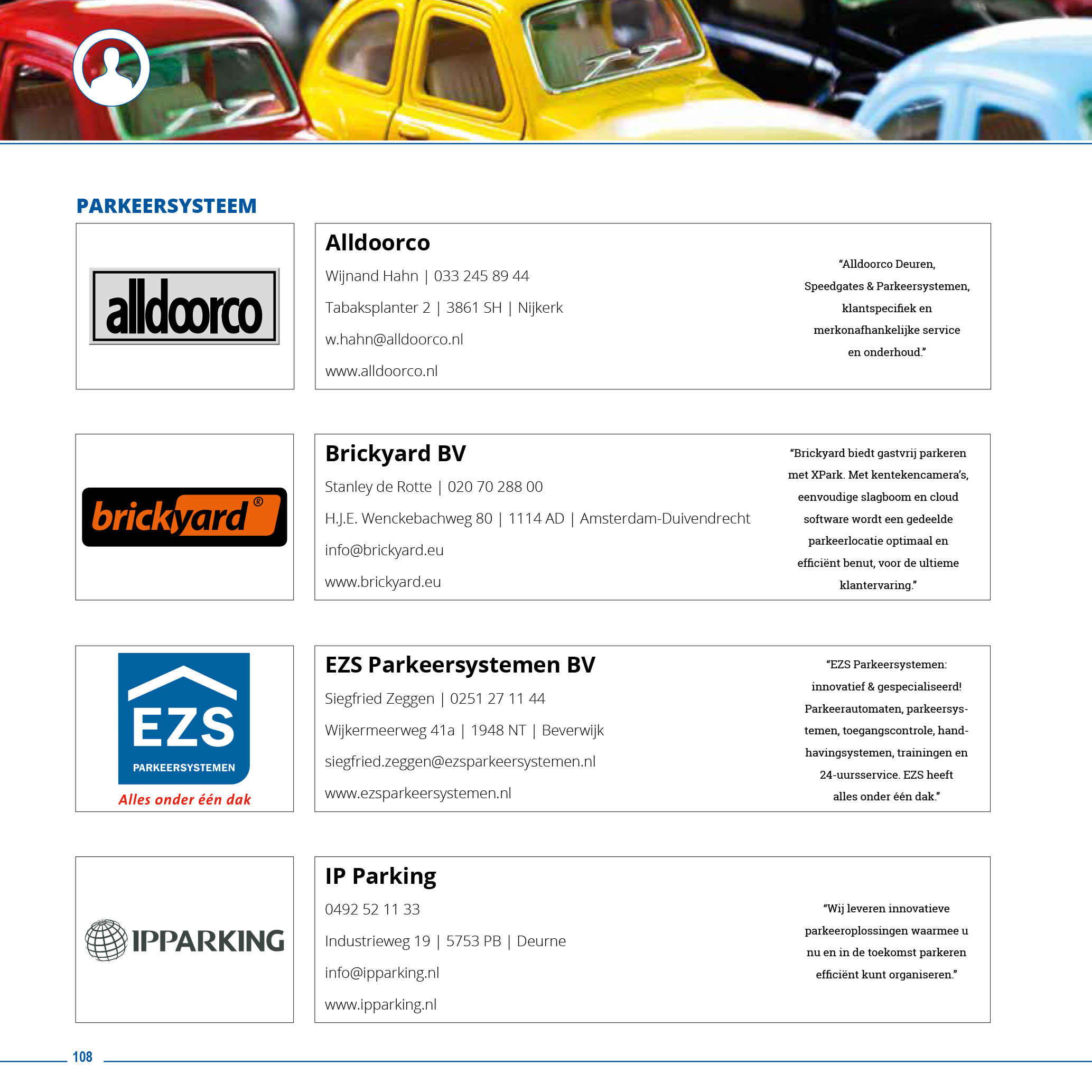 PARKEERSYSTEEM

alldoorco

Alldoorco

Wijnand Hahn | 033 245 89 44

Tabaksplanter 2 | 3861 SH | Nijkerk

w.hahn@alldoorco.nl

www.alldoorco.nl

“Alldoorco Deuren, Speedgates & Parkeersystemen, klantspecifiek en merkonafhankelijke service en onderhoud.”

brickyard®

Brickyard BV

Stanley de Rotte | 020 70 288 00

H.J.E. Wenckebachweg 80 | 1114 AD | Amsterdam-Duivendrecht

info@brickyard.eu

www.brickyard.eu

“Brickyard biedt gastvrij parkeren met XPark. Met kentekencamera’s, eenvoudige slagboom en cloud software wordt een gedeelde parkeerlocatie optimaal en efficiënt benut, voor de ultieme klantervaring.”

EZS PARKEERSYSTEMEN Alles onder één dak

EZS Parkeersystemen BV

Siegfried Zeggen | 0251 27 11 44

Wijkermeerweg 41a | 1948 NT | Beverwijk

siegfried.zeggen@ezsparkeersystemen.nl

www.ezsparkeersystemen.nl

“EZS Parkeersystemen: innovatief & gespecialiseerd! Parkeerautomaten, parkeersystemen, toegangscontrole, handhavingsystemen, trainingen en 24-uursservice. EZS heeft alles onder één dak.”

IPPARKING

IP Parking

0492 52 11 33

Industrieweg 19 | 5753 PB | Deurne

info@ipparking.nl

www.ipparking.nl

“Wij leveren innovatieve parkeeroplossingen waarmee u nu en in de toekomst parkeren efficiënt kunt organiseren.”

108